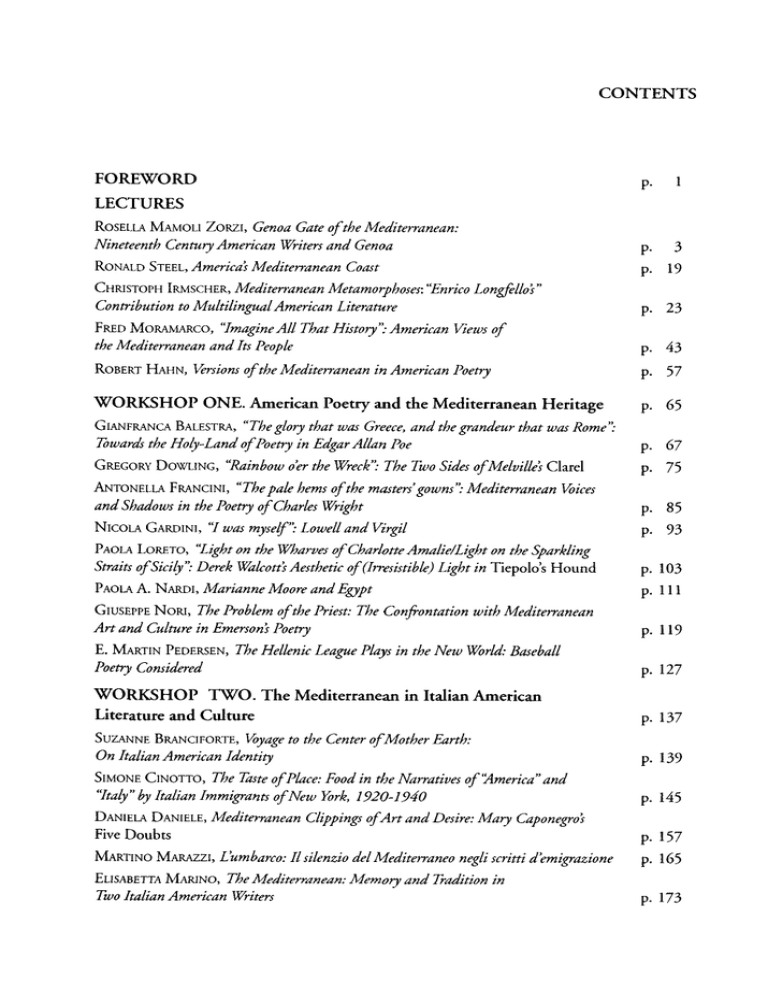 CONTENTS

FOREWORD p. 1

LECTURES

ROSELLA MAMOLI ZORZI, Genoa Gate of the Mediterranean: Nineteenth Century American Writers and Genoa p. 3

RONALD STEEL, America's Mediterranean Coast p. 19

CHRISTOPH IRMSCHER, Mediterranean Metamorphoses: "Enrico Longfello's" Contribution to Multilingual American Literature p. 23

FRED MORAMARCO, "Imagine All That History": American Views of the Mediterranean and Its People p. 43

ROBERT HAHN, Versions of the Mediterranean in American Poetry p. 57

WORKSHOP ONE. American Poetry and the Mediterranean Heritage p. 65

GIANFRANCA BALESTRA, "The glory that was Greece, and the grandeur that was Rome": Towards the Holy-Land of Poetry in Edgar Allan Poe p. 67

GREGORY DOWLING, "Rainbow o'er the Wreck": The Two Sides of Melville's Clarel p. 75

ANTONELLA FRANCINI, "The pale hems of the masters' gowns": Mediterranean Voices and Shadows in the Poetry of Charles Wright p. 85

NICOLA GARDINI, "I was myself": Lowell and Virgil p. 93

PAOLA LORETO, "Light on the Wharves of Charlotte Amalie/Light on the Sparkling Straits of Sicily": Derek Walcott's Aesthetic of (Irresistible) Light in Tiepolo's Hound p. 103

PAOLA A. NARDI, Marianne Moore and Egypt p. 111

GIUSEPPE NORI, The Problem of the Priest: The Confrontation with Mediterranean Art and Culture in Emerson's Poetry p. 119

E. MARTIN PEDERSEN, The Hellenic League Plays in the New World: Baseball Poetry Considered p. 127

WORKSHOP TWO. The Mediterranean in Italian American Literature and Culture p. 137

SUZANNE BRANCIFORTE, Voyage to the Center of Mother Earth: On Italian American Identity p. 139

SIMONE CINOTTO, The Taste of Place: Food in the Narratives of "America" and "Italy" by Italian Immigrants of New York, 1920-1940 p. 145

DANIELA DANIELE, Mediterranean Clippings of Art and Desire: Mary Caponegro's Five Doubts p. 157

MARTINO MARAZZI, L'umbarco: Il silenzio del Mediterraneo negli scritti d'emigrazione p. 165

ELISABETTA MARINO, The Mediterranean: Memory and Tradition in Two Italian American Writers p. 173